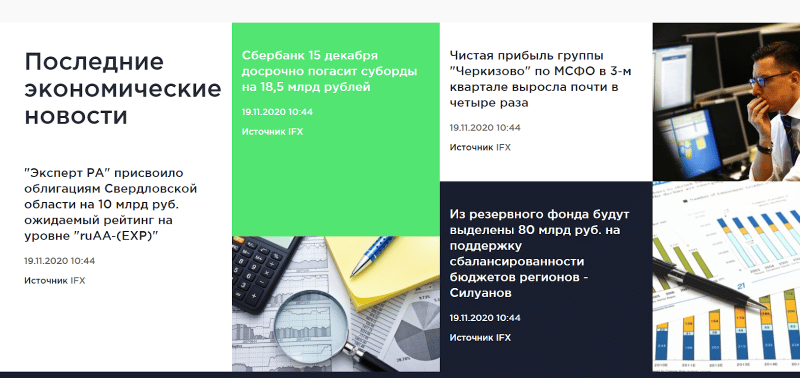 Последние экономические новости

"Эксперт РА" присвоило облигациям Свердловской области на 10 млрд руб. ожидаемый рейтинг на уровне "ruAA-(EXP)"

19.11.2020 10:44

Источник IFX

Сбербанк 15 декабря досрочно погасит суборды на 18,5 млрд рублей

19.11.2020 10:44

Источник IFX

Чистая прибыль группы "Черкизово" по МСФО в 3-м квартале выросла почти в четыре раза

19.11.2020 10:44

Источник IFX

Из резервного фонда будут выделены 80 млрд руб. на поддержку сбалансированности бюджетов регионов - Силуанов

19.11.2020 10:44

Источник IFX